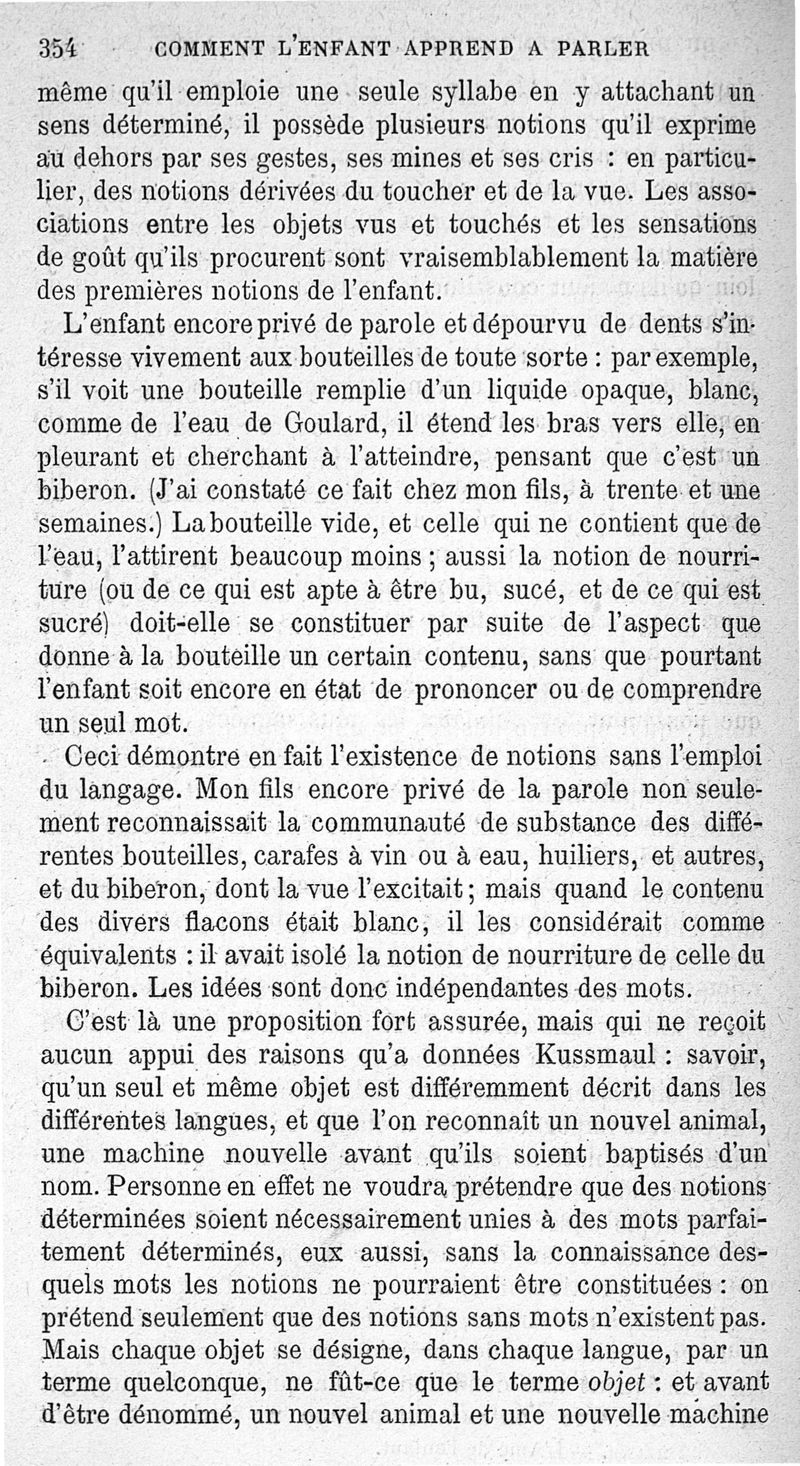 354 COMMENT L'ENFANT APPREND A PARLER

même qu'il emploie une seule syllabe en y attachant un sens déterminé, il possède plusieurs notions qu'il exprime au dehors par ses gestes, ses mines et ses cris : en particulier, des notions dérivées du toucher et de la vue. Les associations entre les objets vus et touchés et les sensations de goût qu'ils procurent sont vraisemblablement la matière des premières notions de l'enfant.

L'enfant encore privé de parole et dépourvu de dents s'intéresse vivement aux bouteilles de toute sorte : par exemple, s'il voit une bouteille remplie d'un liquide opaque, blanc, comme de l'eau de Goulard, il étend les bras vers elle, en pleurant et cherchant à l'atteindre, pensant que c'est un biberon. (J'ai constaté ce fait chez mon fils, à trente et une semaines.) La bouteille vide, et celle qui ne contient que de l'eau, l'attirent beaucoup moins ; aussi la notion de nourriture (ou de ce qui est apte à être bu, sucé, et de ce qui est sucré) doit-elle se constituer par suite de l'aspect que donne à la bouteille un certain contenu, sans que pourtant l'enfant soit encore en état de prononcer ou de comprendre un seul mot.

Ceci démontre en fait l'existence de notions sans l'emploi du langage. Mon fils encore privé de la parole non seulement reconnaissait la communauté de substance des différentes bouteilles, carafes à vin ou à eau, huiliers, et autres, et du biberon, dont la vue l'excitait ; mais quand le contenu des divers flacons était blanc, il les considérait comme équivalents : il avait isolé la notion de nourriture de celle du biberon. Les idées sont donc indépendantes des mots.

C'est là une proposition fort assurée, mais qui ne reçoit aucun appui des raisons qu'a données Kussmaul : savoir, qu'un seul et même objet est différemment décrit dans les différentes langues, et que l'on reconnaît un nouvel animal, une machine nouvelle avant qu'ils soient baptisés d'un nom. Personne en effet ne voudra prétendre que des notions déterminées soient nécessairement unies à des mots parfaitement déterminés, eux aussi, sans la connaissance desquels mots les notions ne pourraient être constituées : on prétend seulement que des notions sans mots n'existent pas. Mais chaque objet se désigne, dans chaque langue, par un terme quelconque, ne fût-ce que le terme objet : et avant d'être dénommé, un nouvel animal et une nouvelle machine